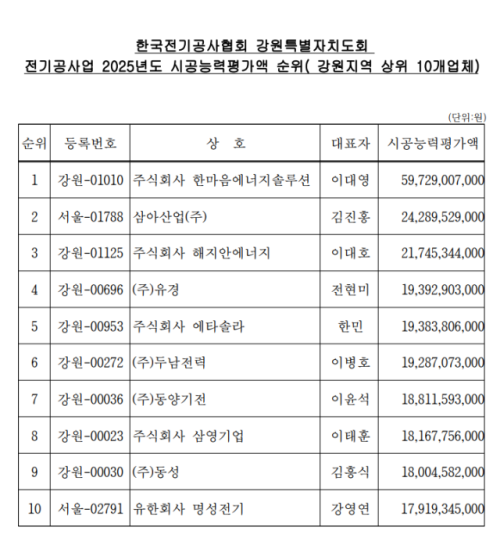 한국전기공사협회 강원특별자치도회
전기공사업 2025년도 시공능력평가액 순위( 강원지역 상위 10개업체)

(단위:원)

| 순위 | 등록번호 | 상 호 | 대표자 | 시공능력평가액 |
|---|---|---|---|---|
| 1 | 강원-01010 | 주식회사 한마음에너지솔루션 | 이대영 | 59,729,007,000 |
| 2 | 서울-01788 | 삼아산업(주) | 김진홍 | 24,289,529,000 |
| 3 | 강원-01125 | 주식회사 해지안에너지 | 이대호 | 21,745,344,000 |
| 4 | 강원-00696 | (주)유경 | 전현미 | 19,392,903,000 |
| 5 | 강원-00953 | 주식회사 에타솔라 | 한민 | 19,383,806,000 |
| 6 | 강원-00272 | (주)두남전력 | 이병호 | 19,287,073,000 |
| 7 | 강원-00036 | (주)동양기전 | 이윤석 | 18,811,593,000 |
| 8 | 강원-00023 | 주식회사 삼영기업 | 이태훈 | 18,167,756,000 |
| 9 | 강원-00030 | (주)동성 | 김홍식 | 18,004,582,000 |
| 10 | 서울-02791 | 유한회사 명성전기 | 강영연 | 17,919,345,000 |